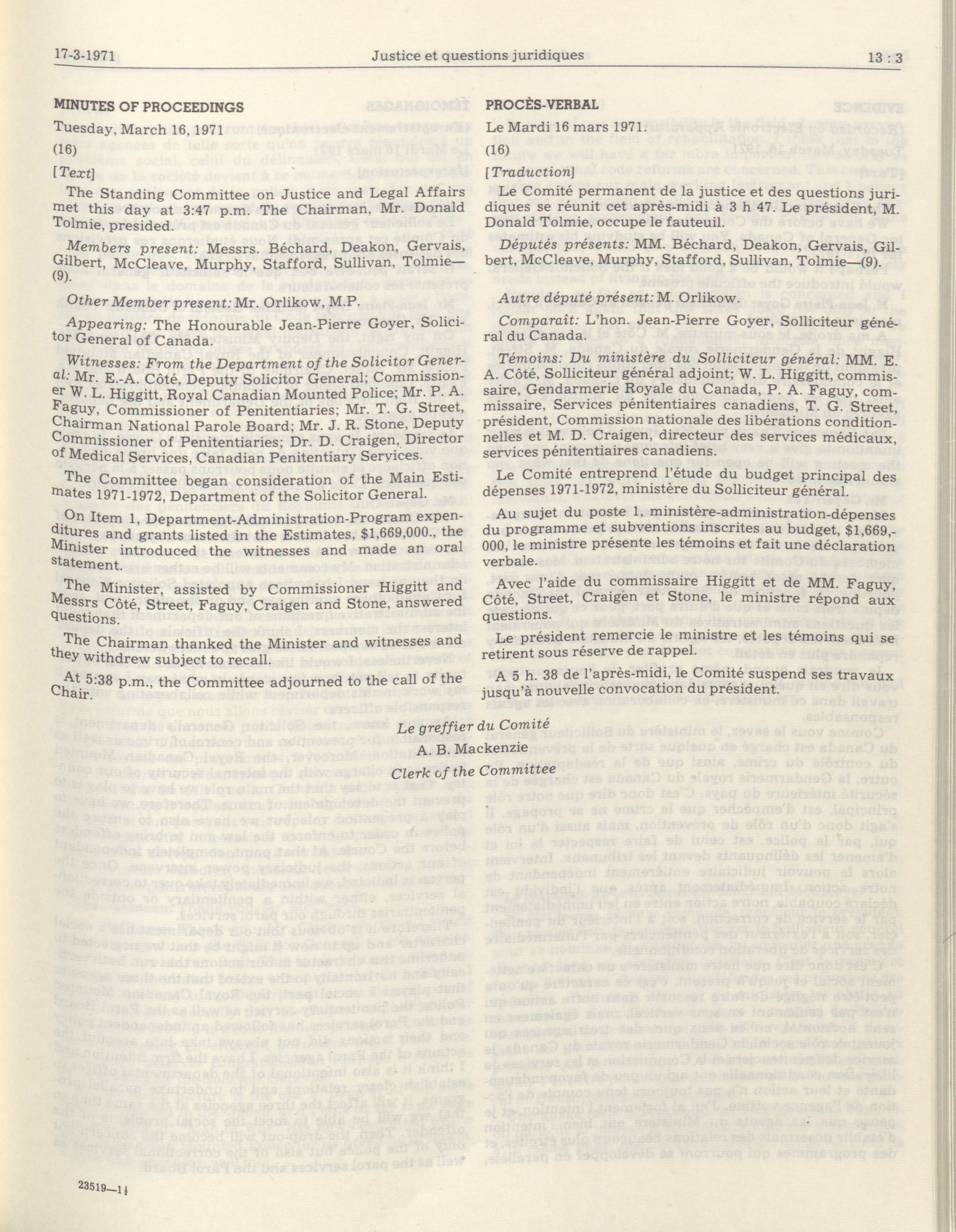 17-3-1971 Justice et questions juridiques 13 : 3

MINUTES OF PROCEEDINGS

Tuesday, March 16, 1971

(16)

[Text]

The Standing Committee on Justice and Legal Affairs met this day at 3:47 p.m. The Chairman, Mr. Donald Tolmie, presided.

Members present: Messrs. Béchard, Deakon, Gervais, Gilbert, McCleave, Murphy, Stafford, Sullivan, Tolmie—(9).

Other Member present: Mr. Orlikow, M.P.

Appearing: The Honourable Jean-Pierre Goyer, Solicitor General of Canada.

Witnesses: From the Department of the Solicitor General: Mr. E.-A. Côté, Deputy Solicitor General; Commissioner W. L. Higgitt, Royal Canadian Mounted Police; Mr. P. A. Faguy, Commissioner of Penitentiaries; Mr. T. G. Street, Chairman National Parole Board; Mr. J. R. Stone, Deputy Commissioner of Penitentiaries; Dr. D. Craigen, Director of Medical Services, Canadian Penitentiary Services.

The Committee began consideration of the Main Estimates 1971-1972, Department of the Solicitor General.

On Item 1, Department-Administration-Program expenditures and grants listed in the Estimates, $1,669,000., the Minister introduced the witnesses and made an oral statement.

The Minister, assisted by Commissioner Higgitt and Messrs Côté, Street, Faguy, Craigen and Stone, answered questions.

The Chairman thanked the Minister and witnesses and they withdrew subject to recall.

At 5:38 p.m., the Committee adjourned to the call of the Chair.

PROCÈS-VERBAL

Le Mardi 16 mars 1971.

(16)

[Traduction]

Le Comité permanent de la justice et des questions juridiques se réunit cet après-midi à 3 h 47. Le président, M. Donald Tolmie, occupe le fauteuil.

Députés présents: MM. Béchard, Deakon, Gervais, Gilbert, McCleave, Murphy, Stafford, Sullivan, Tolmie—(9).

Autre député présent: M. Orlikow.

Comparaît: L'hon. Jean-Pierre Goyer, Solliciteur général du Canada.

Témoins: Du ministère du Solliciteur général: MM. E. A. Côté, Solliciteur général adjoint; W. L. Higgitt, commissaire, Gendarmerie Royale du Canada, P. A. Faguy, commissaire, Services pénitentiaires canadiens, T. G. Street, président, Commission nationale des libérations conditionnelles et M. D. Craigen, directeur des services médicaux, services pénitentiaires canadiens.

Le Comité entreprend l'étude du budget principal des dépenses 1971-1972, ministère du Solliciteur général.

Au sujet du poste 1, ministère-administration-dépenses du programme et subventions inscrites au budget, $1,669,000, le ministre présente les témoins et fait une déclaration verbale.

Avec l'aide du commissaire Higgitt et de MM. Faguy, Côté, Street, Craigen et Stone, le ministre répond aux questions.

Le président remercie le ministre et les témoins qui se retirent sous réserve de rappel.

A 5 h. 38 de l'après-midi, le Comité suspend ses travaux jusqu'à nouvelle convocation du président.

Le greffier du Comité

A. B. Mackenzie

Clerk of the Committee

23519—1½